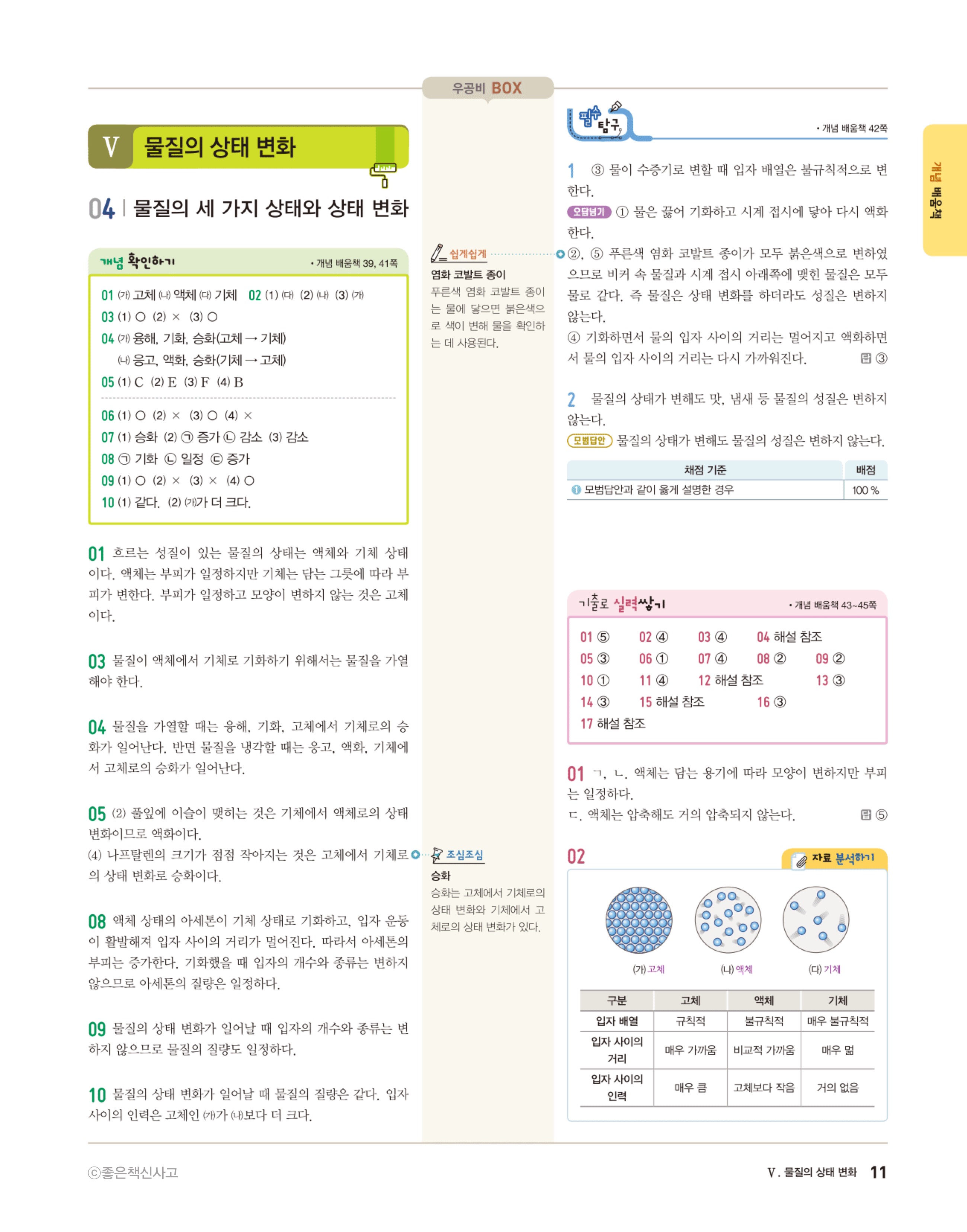 우공비 BOX

V 물질의 상태 변화

04 | 물질의 세 가지 상태와 상태 변화

개념 확인하기 • 개념 배움책 39, 41쪽

01 (가) 고체 (나) 액체 (다) 기체 02 (1) (다) (2) (나) (3) (가)
03 (1) ○ (2) × (3) ○
04 (가) 융해, 기화, 승화(고체 → 기체)
(나) 응고, 액화, 승화(기체 → 고체)
05 (1) C (2) E (3) F (4) B
06 (1) ○ (2) × (3) ○ (4) ×
07 (1) 승화 (2) ㉠ 증가 ㉡ 감소 (3) 감소
08 ㉠ 기화 ㉡ 일정 ㉢ 증가
09 (1) ○ (2) × (3) × (4) ○
10 (1) 같다. (2) (가)가 더 크다.

01 흐르는 성질이 있는 물질의 상태는 액체와 기체 상태이다. 액체는 부피가 일정하지만 기체는 담는 그릇에 따라 부피가 변한다. 부피가 일정하고 모양이 변하지 않는 것은 고체이다.

03 물질이 액체에서 기체로 기화하기 위해서는 물질을 가열해야 한다.

04 물질을 가열할 때는 융해, 기화, 고체에서 기체로의 승화가 일어난다. 반면 물질을 냉각할 때는 응고, 액화, 기체에서 고체로의 승화가 일어난다.

05 (2) 풀잎에 이슬이 맺히는 것은 기체에서 액체로의 상태 변화이므로 액화이다.
(4) 나프탈렌의 크기가 점점 작아지는 것은 고체에서 기체로의 상태 변화로 승화이다.

08 액체 상태의 아세톤이 기체 상태로 기화하고, 입자 운동이 활발해져 입자 사이의 거리가 멀어진다. 따라서 아세톤의 부피는 증가한다. 기화했을 때 입자의 개수와 종류는 변하지 않으므로 아세톤의 질량은 일정하다.

09 물질의 상태 변화가 일어날 때 입자의 개수와 종류는 변하지 않으므로 물질의 질량도 일정하다.

10 물질의 상태 변화가 일어날 때 물질의 질량은 같다. 입자 사이의 인력은 고체인 (가)가 (나)보다 더 크다.

쉽게쉽게
염화 코발트 종이
푸른색 염화 코발트 종이는 물에 닿으면 붉은색으로 색이 변해 물을 확인하는 데 사용된다.

조심조심
승화
승화는 고체에서 기체로의 상태 변화와 기체에서 고체로의 상태 변화가 있다.

필수 탐구 • 개념 배움책 42쪽

1 ③ 물이 수증기로 변할 때 입자 배열은 불규칙적으로 변한다.
오답넘기 ① 물은 끓어 기화하고 시계 접시에 닿아 다시 액화한다.
②, ⑤ 푸른색 염화 코발트 종이가 모두 붉은색으로 변하였으므로 비커 속 물질과 시계 접시 아래쪽에 맺힌 물질은 모두 물로 같다. 즉 물질은 상태 변화를 하더라도 성질은 변하지 않는다.
④ 기화하면서 물의 입자 사이의 거리는 멀어지고 액화하면서 물의 입자 사이의 거리는 다시 가까워진다. 답 ③

2 물질의 상태가 변해도 맛, 냄새 등 물질의 성질은 변하지 않는다.
모범답안 물질의 상태가 변해도 물질의 성질은 변하지 않는다.

| 채점 기준 | 배점 |
|---|---|
| ❶ 모범답안과 같이 옳게 설명한 경우 | 100 % |

기출로 실력쌓기 • 개념 배움책 43~45쪽

01 ⑤ 02 ④ 03 ④ 04 해설 참조
05 ③ 06 ① 07 ④ 08 ② 09 ②
10 ① 11 ④ 12 해설 참조 13 ③
14 ③ 15 해설 참조 16 ③
17 해설 참조

01 ㄱ, ㄴ. 액체는 담는 용기에 따라 모양이 변하지만 부피는 일정하다.
ㄷ. 액체는 압축해도 거의 압축되지 않는다. 답 ⑤

02 자료 분석하기

(가) 고체 (나) 액체 (다) 기체

| 구분 | 고체 | 액체 | 기체 |
|---|---|---|---|
| 입자 배열 | 규칙적 | 불규칙적 | 매우 불규칙적 |
| 입자 사이의 거리 | 매우 가까움 | 비교적 가까움 | 매우 멂 |
| 입자 사이의 인력 | 매우 큼 | 고체보다 작음 | 거의 없음 |

개념 배움책

ⓒ좋은책신사고

V. 물질의 상태 변화 11